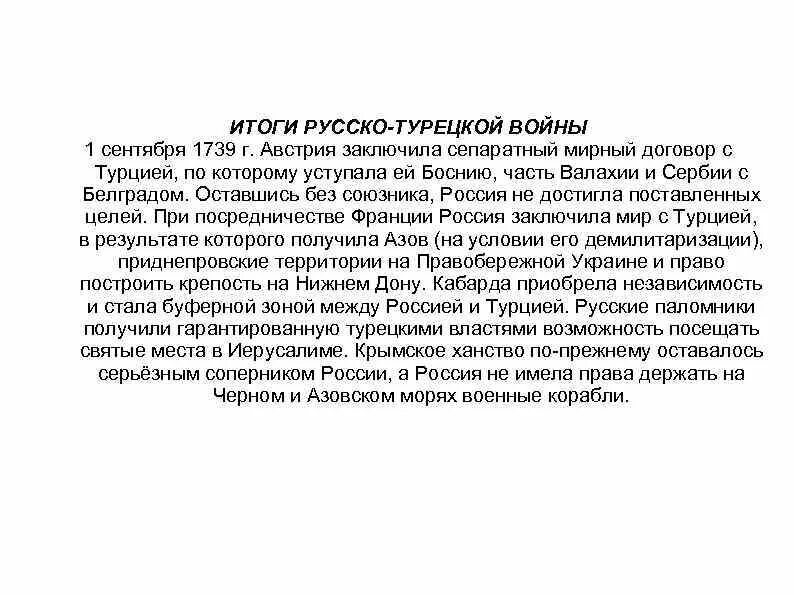 ИТОГИ РУССКО-ТУРЕЦКОЙ ВОЙНЫ

1 сентября 1739 г. Австрия заключила сепаратный мирный договор с Турцией, по которому уступала ей Боснию, часть Валахии и Сербии с Белградом. Оставшись без союзника, Россия не достигла поставленных целей. При посредничестве Франции Россия заключила мир с Турцией, в результате которого получила Азов (на условии его демилитаризации), приднепровские территории на Правобережной Украине и право построить крепость на Нижнем Дону. Кабарда приобрела независимость и стала буферной зоной между Россией и Турцией. Русские паломники получили гарантированную турецкими властями возможность посещать святые места в Иерусалиме. Крымское ханство по-прежнему оставалось серьёзным соперником России, а Россия не имела права держать на Черном и Азовском морях военные корабли.